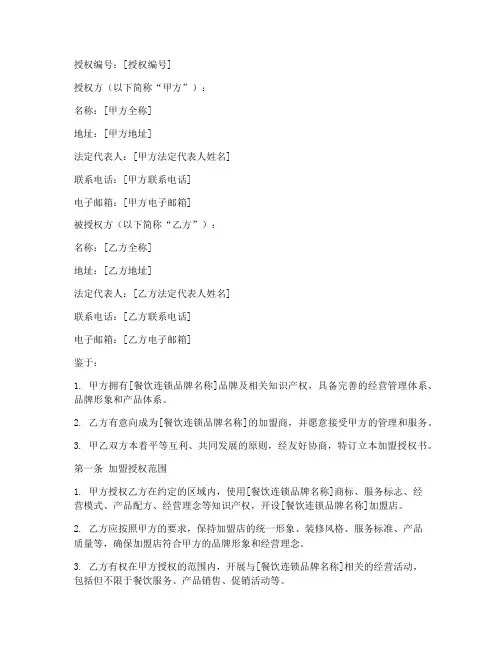 授权编号：[授权编号]

授权方（以下简称“甲方”）：

名称：[甲方全称]

地址：[甲方地址]

法定代表人：[甲方法定代表人姓名]

联系电话：[甲方联系电话]

电子邮箱：[甲方电子邮箱]

被授权方（以下简称“乙方”）：

名称：[乙方全称]

地址：[乙方地址]

法定代表人：[乙方法定代表人姓名]

联系电话：[乙方联系电话]

电子邮箱：[乙方电子邮箱]

鉴于：

1. 甲方拥有[餐饮连锁品牌名称]品牌及相关知识产权，具备完善的经营管理体系、品牌形象和产品体系。

2. 乙方有意向成为[餐饮连锁品牌名称]的加盟商，并愿意接受甲方的管理和服务。

3. 甲乙双方本着平等互利、共同发展的原则，经友好协商，特订立本加盟授权书。

第一条 加盟授权范围

1. 甲方授权乙方在约定的区域内，使用[餐饮连锁品牌名称]商标、服务标志、经营模式、产品配方、经营理念等知识产权，开设[餐饮连锁品牌名称]加盟店。

2. 乙方应按照甲方的要求，保持加盟店的统一形象、装修风格、服务标准、产品质量等，确保加盟店符合甲方的品牌形象和经营理念。

3. 乙方有权在甲方授权的范围内，开展与[餐饮连锁品牌名称]相关的经营活动，包括但不限于餐饮服务、产品销售、促销活动等。